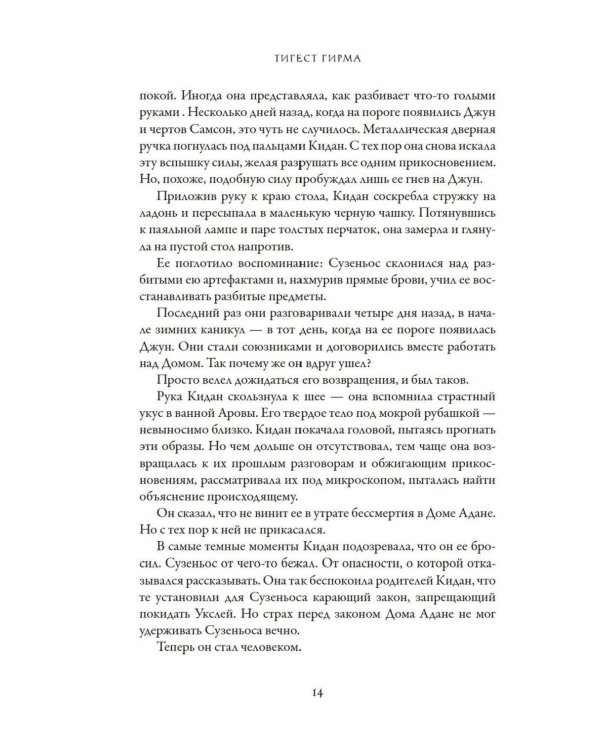 ТИГЕСТ ГИРМА

покой. Иногда она представляла, как разбивает что-то голыми руками . Несколько дней назад, когда на пороге появились Джун и чертов Самсон, это чуть не случилось. Металлическая дверная ручка погнулась под пальцами Кидан. С тех пор она снова искала эту вспышку силы, желая разрушать все одним прикосновением. Но, похоже, подобную силу пробуждал лишь ее гнев на Джун.

Приложив руку к краю стола, Кидан соскребла стружку на ладонь и пересыпала в маленькую черную чашку. Потянувшись к паяльной лампе и паре толстых перчаток, она замерла и глянула на пустой стол напротив.

Ее поглотило воспоминание: Сузеньос склонился над разбитыми ею артефактами и, нахмурив прямые брови, учил ее восстанавливать разбитые предметы.

Последний раз они разговаривали четыре дня назад, в начале зимних каникул — в тот день, когда на ее пороге появилась Джун. Они стали союзниками и договорились вместе работать над Домом. Так почему же он вдруг ушел?

Просто велел дожидаться его возвращения, и был таков.

Рука Кидан скользнула к шее — она вспомнила страстный укус в ванной Аровы. Его твердое тело под мокрой рубашкой — невыносимо близко. Кидан покачала головой, пытаясь прогнать эти образы. Но чем дольше он отсутствовал, тем чаще она возвращалась к их прошлым разговорам и обжигающим прикосновениям, рассматривала их под микроскопом, пыталась найти объяснение происходящему.

Он сказал, что не винит ее в утрате бессмертия в Доме Адане. Но с тех пор к ней не прикасался.

В самые темные моменты Кидан подозревала, что он ее бросил. Сузеньос от чего-то бежал. От опасности, о которой отказывался рассказывать. Она так беспокоила родителей Кидан, что те установили для Сузеньоса карающий закон, запрещающий покидать Укслей. Но страх перед законом Дома Адане не мог удерживать Сузеньоса вечно.

Теперь он стал человеком.

14